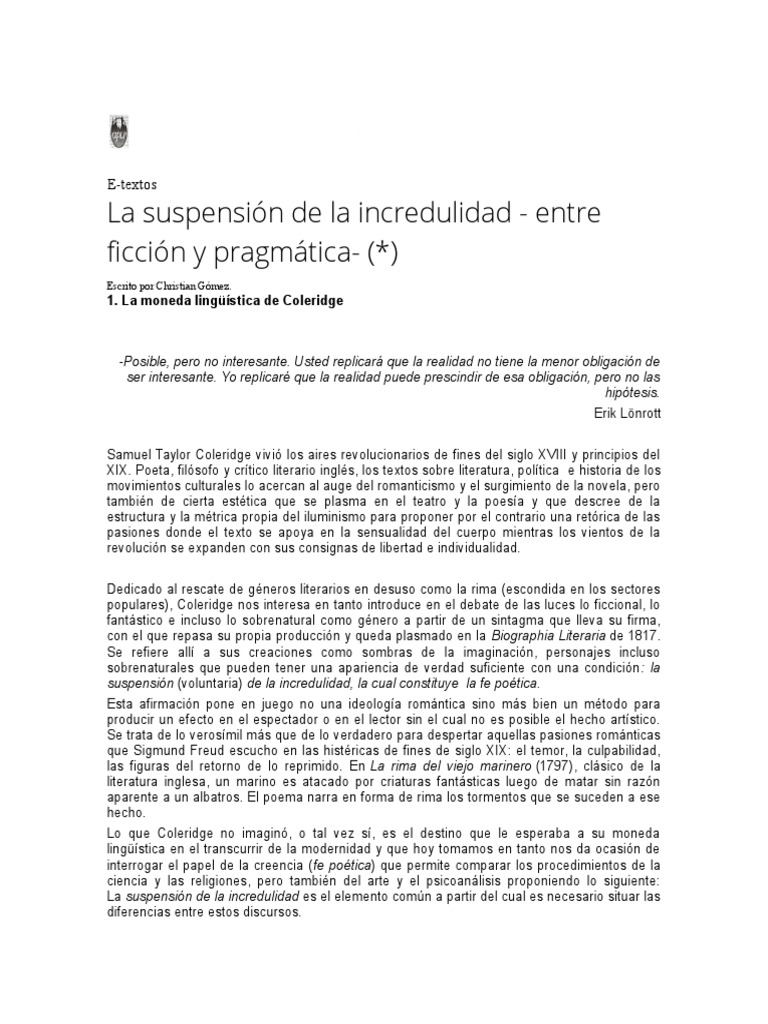 E-textos

La suspensión de la incredulidad - entre ficción y pragmática- (*)

Escrito por Christian Gómez.

1. La moneda lingüística de Coleridge

-Posible, pero no interesante. Usted replicará que la realidad no tiene la menor obligación de ser interesante. Yo replicaré que la realidad puede prescindir de esa obligación, pero no las hipótesis.

Erik Lönrott

Samuel Taylor Coleridge vivió los aires revolucionarios de fines del siglo XVIII y principios del XIX. Poeta, filósofo y crítico literario inglés, los textos sobre literatura, política e historia de los movimientos culturales lo acercan al auge del romanticismo y el surgimiento de la novela, pero también de cierta estética que se plasma en el teatro y la poesía y que descree de la estructura y la métrica propia del iluminismo para proponer por el contrario una retórica de las pasiones donde el texto se apoya en la sensualidad del cuerpo mientras los vientos de la revolución se expanden con sus consignas de libertad e individualidad.

Dedicado al rescate de géneros literarios en desuso como la rima (escondida en los sectores populares), Coleridge nos interesa en tanto introduce en el debate de las luces lo ficcional, lo fantástico e incluso lo sobrenatural como género a partir de un sintagma que lleva su firma, con el que repasa su propia producción y queda plasmado en la Biographia Literaria de 1817. Se refiere allí a sus creaciones como sombras de la imaginación, personajes incluso sobrenaturales que pueden tener una apariencia de verdad suficiente con una condición: la suspensión (voluntaria) de la incredulidad, la cual constituye la fe poética.

Esta afirmación pone en juego no una ideología romántica sino más bien un método para producir un efecto en el espectador o en el lector sin el cual no es posible el hecho artístico. Se trata de lo verosímil más que de lo verdadero para despertar aquellas pasiones románticas que Sigmund Freud escucho en las histéricas de fines de siglo XIX: el temor, la culpabilidad, las figuras del retorno de lo reprimido. En La rima del viejo marinero (1797), clásico de la literatura inglesa, un marino es atacado por criaturas fantásticas luego de matar sin razón aparente a un albatros. El poema narra en forma de rima los tormentos que se suceden a ese hecho.

Lo que Coleridge no imaginó, o tal vez sí, es el destino que le esperaba a su moneda lingüística en el transcurrir de la modernidad y que hoy tomamos en tanto nos da ocasión de interrogar el papel de la creencia (fe poética) que permite comparar los procedimientos de la ciencia y las religiones, pero también del arte y el psicoanálisis proponiendo lo siguiente: La suspensión de la incredulidad es el elemento común a partir del cual es necesario situar las diferencias entre estos discursos.